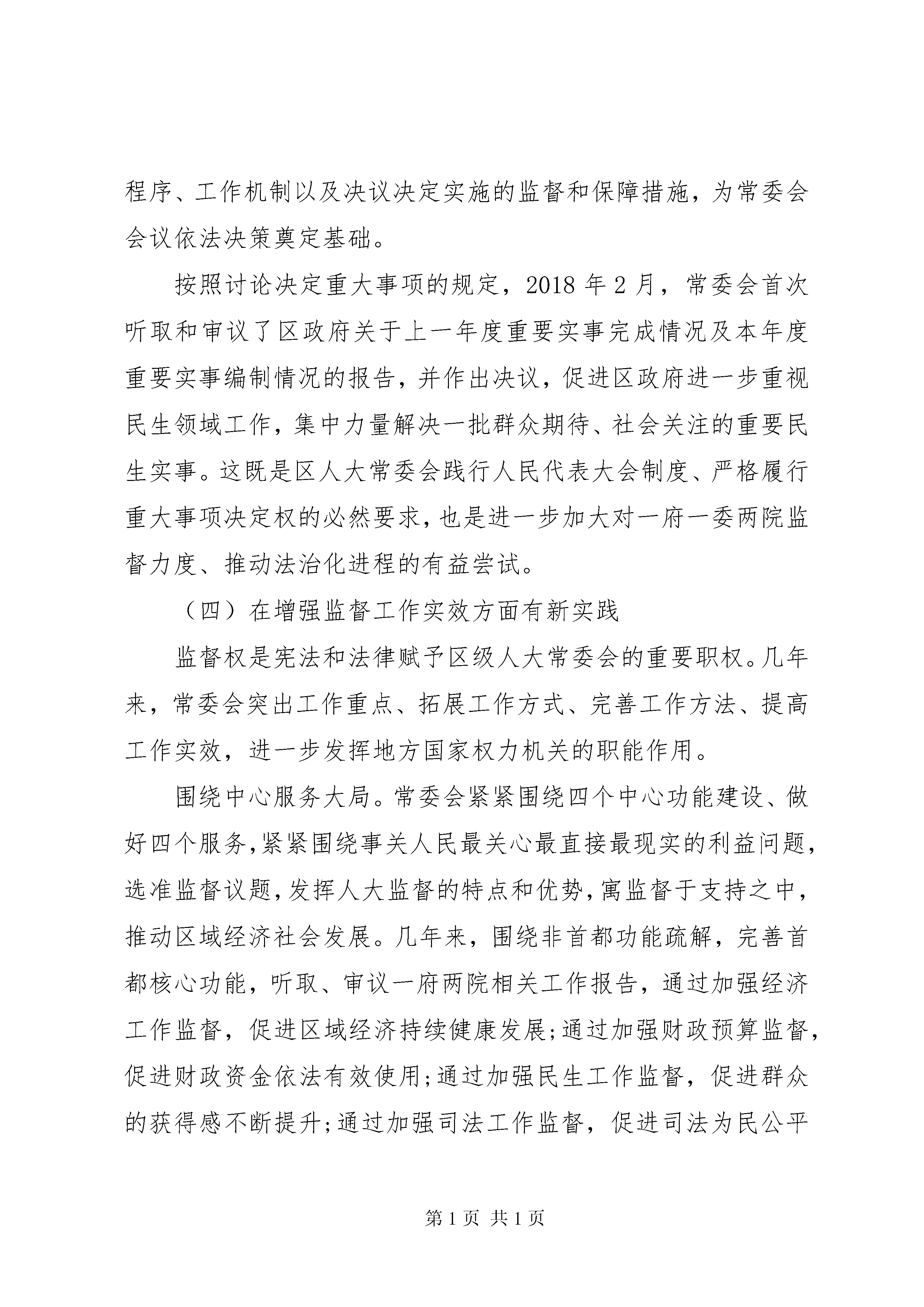 程序、工作机制以及决议决定实施的监督和保障措施，为常委会会议依法决策奠定基础。

按照讨论决定重大事项的规定，2018 年 2 月，常委会首次听取和审议了区政府关于上一年度重要实事完成情况及本年度重要实事编制情况的报告，并作出决议，促进区政府进一步重视民生领域工作，集中力量解决一批群众期待、社会关注的重要民生实事。这既是区人大常委会践行人民代表大会制度、严格履行重大事项决定权的必然要求，也是进一步加大对一府一委两院监督力度、推动法治化进程的有益尝试。

（四）在增强监督工作实效方面有新实践

监督权是宪法和法律赋予区级人大常委会的重要职权。几年来，常委会突出工作重点、拓展工作方式、完善工作方法、提高工作实效，进一步发挥地方国家权力机关的职能作用。

围绕中心服务大局。常委会紧紧围绕四个中心功能建设、做好四个服务，紧紧围绕事关人民最关心最直接最现实的利益问题，选准监督议题，发挥人大监督的特点和优势，寓监督于支持之中，推动区域经济社会发展。几年来，围绕非首都功能疏解，完善首都核心功能，听取、审议一府两院相关工作报告，通过加强经济工作监督，促进区域经济持续健康发展；通过加强财政预算监督，促进财政资金依法有效使用；通过加强民生工作监督，促进群众的获得感不断提升；通过加强司法工作监督，促进司法为民公平

第 1 页 共 1 页